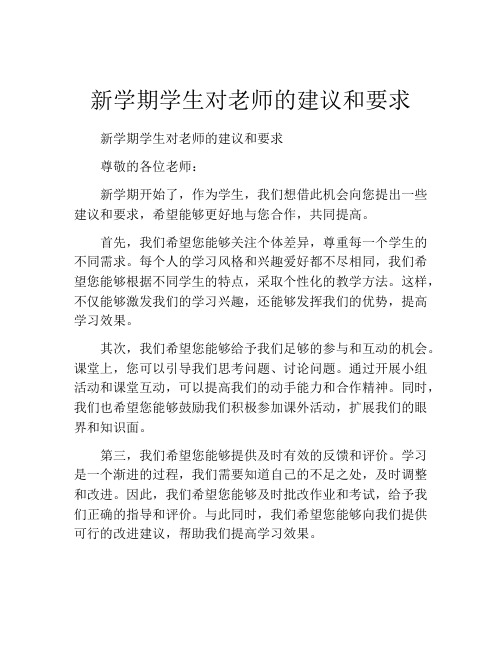 新学期学生对老师的建议和要求

新学期学生对老师的建议和要求

尊敬的各位老师：

新学期开始了，作为学生，我们想借此机会向您提出一些建议和要求，希望能够更好地与您合作，共同提高。

首先，我们希望您能够关注个体差异，尊重每一个学生的不同需求。每个人的学习风格和兴趣爱好都不尽相同，我们希望您能够根据不同学生的特点，采取个性化的教学方法。这样，不仅能够激发我们的学习兴趣，还能够发挥我们的优势，提高学习效果。

其次，我们希望您能够给予我们足够的参与和互动的机会。课堂上，您可以引导我们思考问题、讨论问题。通过开展小组活动和课堂互动，可以提高我们的动手能力和合作精神。同时，我们也希望您能够鼓励我们积极参加课外活动，扩展我们的眼界和知识面。

第三，我们希望您能够提供及时有效的反馈和评价。学习是一个渐进的过程，我们需要知道自己的不足之处，及时调整和改进。因此，我们希望您能够及时批改作业和考试，给予我们正确的指导和评价。与此同时，我们希望您能够向我们提供可行的改进建议，帮助我们提高学习效果。